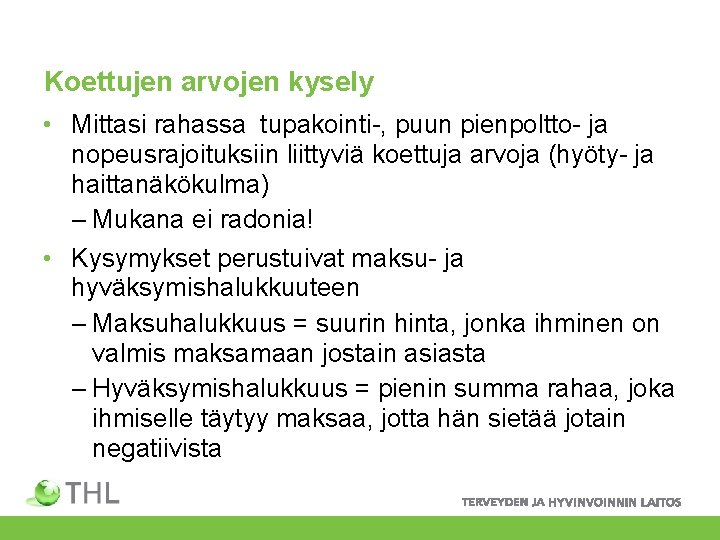 Koettujen arvojen kysely

• Mittasi rahassa tupakointi-, puun pienpoltto- ja nopeusrajoituksiin liittyviä koettuja arvoja (hyöty- ja haittanäkökulma)

– Mukana ei radonia!

• Kysymykset perustuivat maksu- ja hyväksymishalukkuuteen

– Maksuhalukkuus = suurin hinta, jonka ihminen on valmis maksamaan jostain asiasta

– Hyväksymishalukkuus = pienin summa rahaa, joka ihmiselle täytyy maksaa, jotta hän sietää jotain negatiivista

THL

TERVEYDEN JA HYVINVOINNIN LAITOS